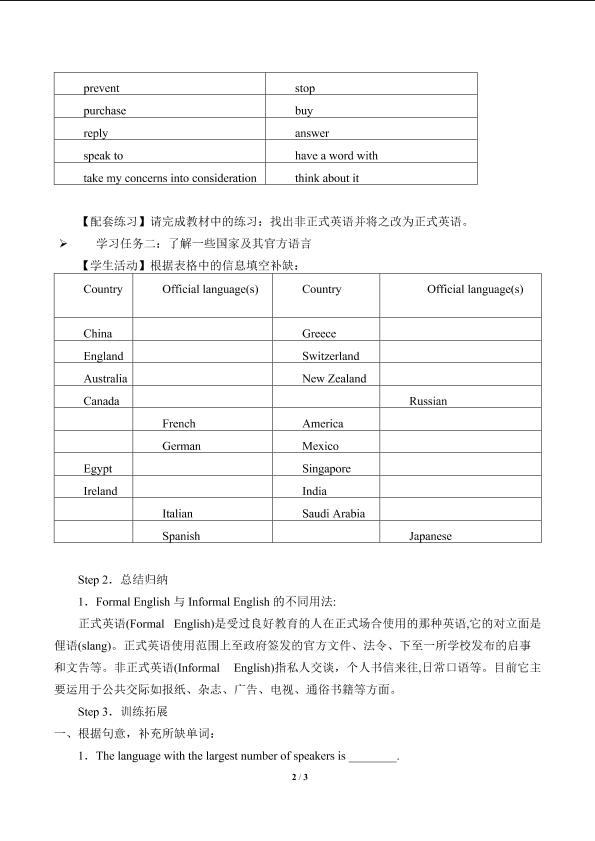 | prevent | stop |
|---|---|
| purchase | buy |
| reply | answer |
| speak to | have a word with |
| take my concerns into consideration | think about it |

【配套练习】请完成教材中的练习：找出非正式英语并将之改为正式英语。

➢ 学习任务二：了解一些国家及其官方语言

【学生活动】根据表格中的信息填空补缺：

| Country | Official language(s) | Country | Official language(s) |
|---|---|---|---|
| China | | Greece | |
| England | | Switzerland | |
| Australia | | New Zealand | |
| Canada | | | Russian |
| | French | America | |
| | German | Mexico | |
| Egypt | | Singapore | |
| Ireland | | India | |
| | Italian | Saudi Arabia | |
| | Spanish | | Japanese |

Step 2．总结归纳

1．Formal English 与 Informal English 的不同用法:

正式英语(Formal English)是受过良好教育的人在正式场合使用的那种英语,它的对立面是俚语(slang)。正式英语使用范围上至政府签发的官方文件、法令、下至一所学校发布的启事和文告等。非正式英语(Informal English)指私人交谈，个人书信来往,日常口语等。目前它主要运用于公共交际如报纸、杂志、广告、电视、通俗书籍等方面。

Step 3．训练拓展

一、根据句意，补充所缺单词：

1．The language with the largest number of speakers is ________.

2 / 3